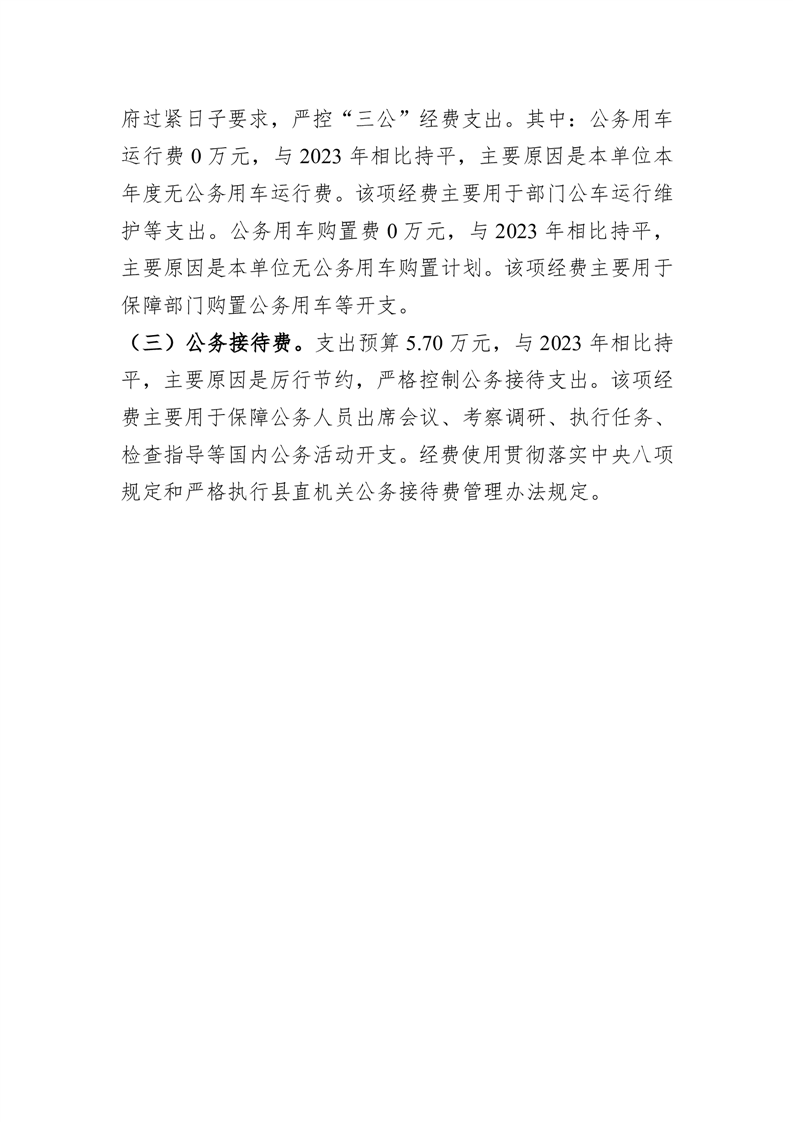 府过紧日子要求，严控“三公”经费支出。其中：公务用车运行费 0 万元，与 2023 年相比持平，主要原因是本单位本年度无公务用车运行费。该项经费主要用于部门公车运行维护等支出。公务用车购置费 0 万元，与 2023 年相比持平，主要原因是本单位无公务用车购置计划。该项经费主要用于保障部门购置公务用车等开支。

（三）公务接待费。支出预算 5.70 万元，与 2023 年相比持平，主要原因是厉行节约，严格控制公务接待支出。该项经费主要用于保障公务人员出席会议、考察调研、执行任务、检查指导等国内公务活动开支。经费使用贯彻落实中央八项规定和严格执行县直机关公务接待费管理办法规定。